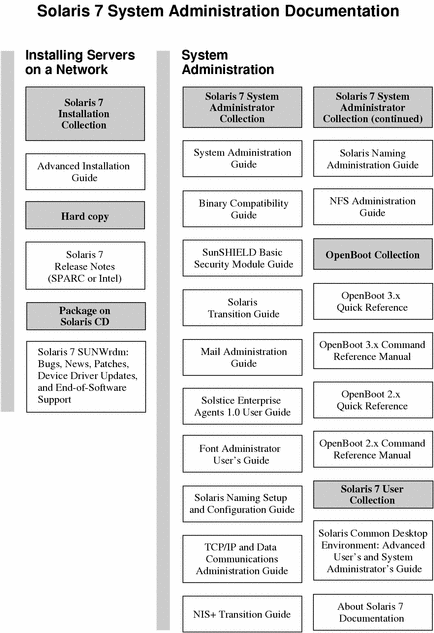 Solaris 7 System Administration Documentation

Installing Servers on a Network

Solaris 7 Installation Collection

Advanced Installation Guide

Hard copy

Solaris 7 Release Notes (SPARC or Intel)

Package on Solaris CD

Solaris 7 SUNWrdm: Bugs, News, Patches, Device Driver Updates, and End-of-Software Support

System Administration

Solaris 7 System Administrator Collection

System Administration Guide

Binary Compatibility Guide

SunSHIELD Basic Security Module Guide

Solaris Transition Guide

Mail Administration Guide

Solstice Enterprise Agents 1.0 User Guide

Font Administrator User's Guide

Solaris Naming Setup and Configuration Guide

TCP/IP and Data Communications Administration Guide

NIS+ Transition Guide

Solaris 7 System Administrator Collection (continued)

Solaris Naming Administration Guide

NFS Administration Guide

OpenBoot Collection

OpenBoot 3.x Quick Reference

OpenBoot 3.x Command Reference Manual

OpenBoot 2.x Quick Reference

OpenBoot 2.x Command Reference Manual

Solaris 7 User Collection

Solaris Common Desktop Environment: Advanced User's and System Administrator's Guide

About Solaris 7 Documentation